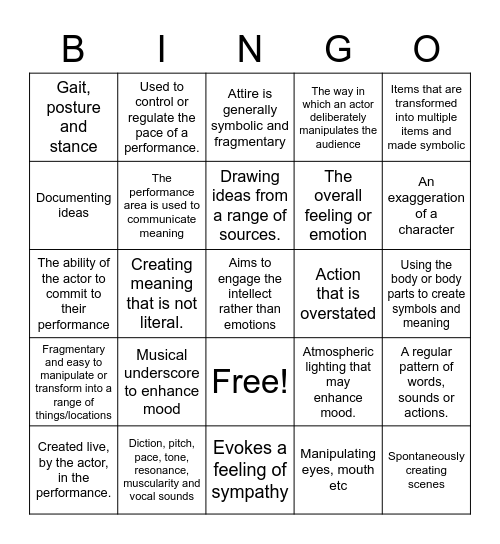 | B | I | N | G | O |
|---|---|---|---|---|
| Gait, posture and stance | Used to control or regulate the pace of a performance. | Attire is generally symbolic and fragmentary | The way in which an actor deliberately manipulates the audience | Items that are transformed into multiple items and made symbolic |
| Documenting ideas | The performance area is used to communicate meaning | Drawing ideas from a range of sources. | The overall feeling or emotion | An exaggeration of a character |
| The ability of the actor to commit to their performance | Creating meaning that is not literal. | Aims to engage the intellect rather than emotions | Action that is overstated | Using the body or body parts to create symbols and meaning |
| Fragmentary and easy to manipulate or transform into a range of things/locations | Musical underscore to enhance mood | Free! | Atmospheric lighting that may enhance mood. | A regular pattern of words, sounds or actions. |
| Created live, by the actor, in the performance. | Diction, pitch, pace, tone, resonance, muscularity and vocal sounds | Evokes a feeling of sympathy | Manipulating eyes, mouth etc | Spontaneously creating scenes |